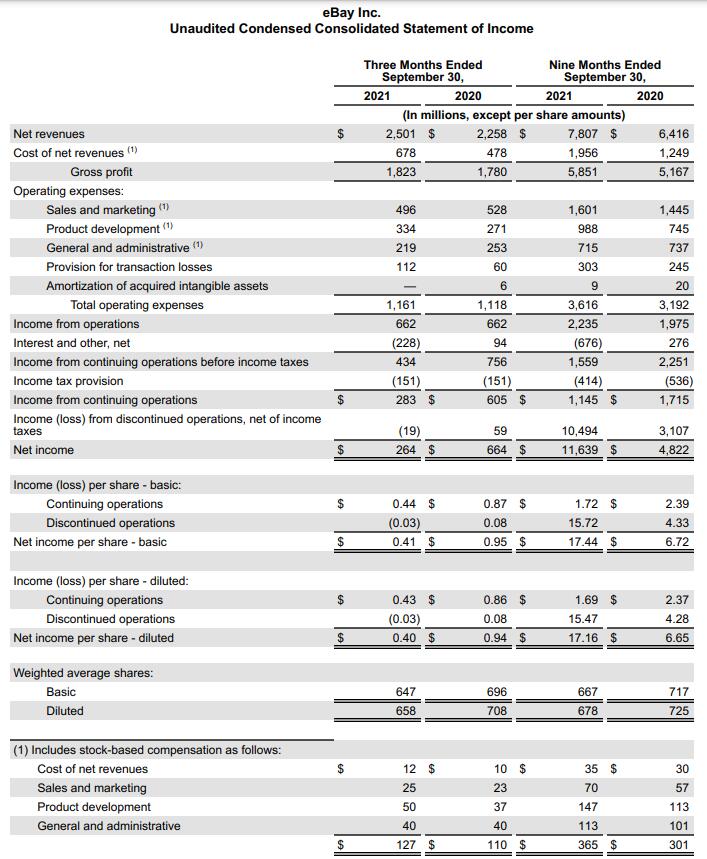 eBay Inc.
Unaudited Condensed Consolidated Statement of Income

| | Three Months Ended September 30, 2021 | Three Months Ended September 30, 2020 | Nine Months Ended September 30, 2021 | Nine Months Ended September 30, 2020 |
|---|---|---|---|---|
| | (In millions, except per share amounts) | | | |
| Net revenues | $ 2,501 | $ 2,258 | $ 7,807 | $ 6,416 |
| Cost of net revenues $^{(1)}$ | 678 | 478 | 1,956 | 1,249 |
| Gross profit | 1,823 | 1,780 | 5,851 | 5,167 |
| Operating expenses: | | | | |
| Sales and marketing $^{(1)}$ | 496 | 528 | 1,601 | 1,445 |
| Product development $^{(1)}$ | 334 | 271 | 988 | 745 |
| General and administrative $^{(1)}$ | 219 | 253 | 715 | 737 |
| Provision for transaction losses | 112 | 60 | 303 | 245 |
| Amortization of acquired intangible assets | — | 6 | 9 | 20 |
| Total operating expenses | 1,161 | 1,118 | 3,616 | 3,192 |
| Income from operations | 662 | 662 | 2,235 | 1,975 |
| Interest and other, net | (228) | 94 | (676) | 276 |
| Income from continuing operations before income taxes | 434 | 756 | 1,559 | 2,251 |
| Income tax provision | (151) | (151) | (414) | (536) |
| Income from continuing operations | $ 283 | $ 605 | $ 1,145 | $ 1,715 |
| Income (loss) from discontinued operations, net of income taxes | (19) | 59 | 10,494 | 3,107 |
| Net income | $ 264 | $ 664 | $ 11,639 | $ 4,822 |
| Income (loss) per share - basic: | | | | |
| Continuing operations | $ 0.44 | $ 0.87 | $ 1.72 | $ 2.39 |
| Discontinued operations | (0.03) | 0.08 | 15.72 | 4.33 |
| Net income per share - basic | $ 0.41 | $ 0.95 | $ 17.44 | $ 6.72 |
| Income (loss) per share - diluted: | | | | |
| Continuing operations | $ 0.43 | $ 0.86 | $ 1.69 | $ 2.37 |
| Discontinued operations | (0.03) | 0.08 | 15.47 | 4.28 |
| Net income per share - diluted | $ 0.40 | $ 0.94 | $ 17.16 | $ 6.65 |
| Weighted average shares: | | | | |
| Basic | 647 | 696 | 667 | 717 |
| Diluted | 658 | 708 | 678 | 725 |
| (1) Includes stock-based compensation as follows: | | | | |
| Cost of net revenues | $ 12 | $ 10 | $ 35 | $ 30 |
| Sales and marketing | 25 | 23 | 70 | 57 |
| Product development | 50 | 37 | 147 | 113 |
| General and administrative | 40 | 40 | 113 | 101 |
| | $ 127 | $ 110 | $ 365 | $ 301 |